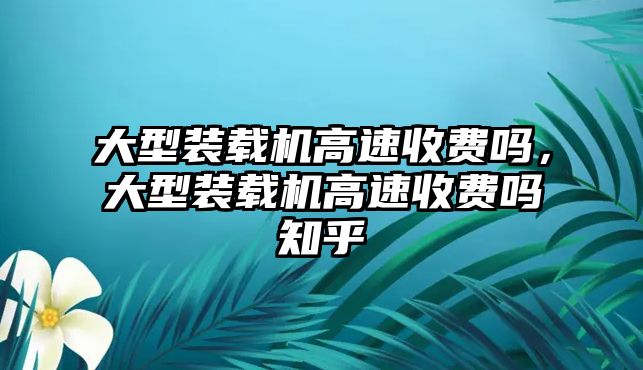 大型装载机高速收费吗，大型装载机高速收费吗知乎